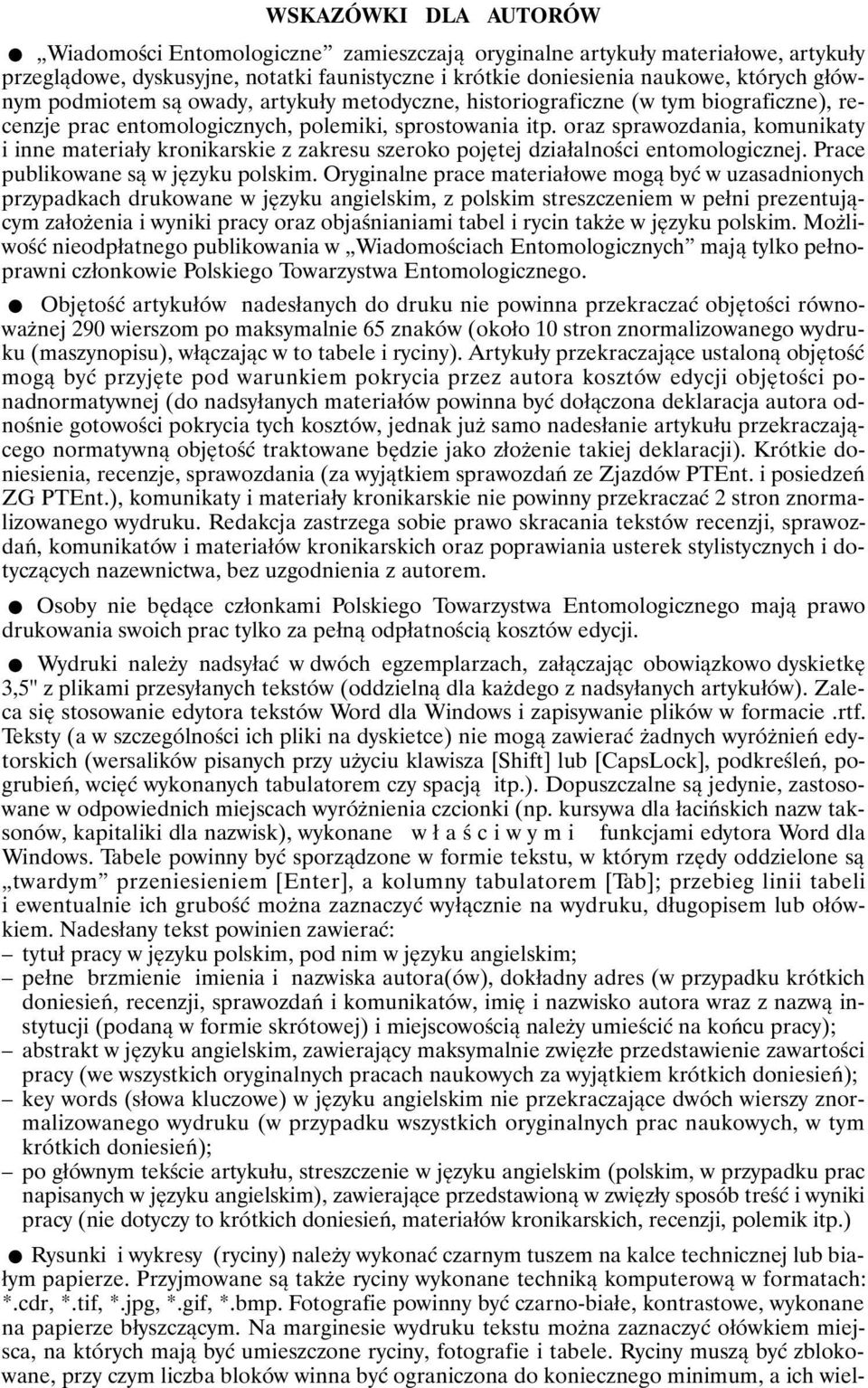 WSKAZÓWKI DLA AUTORÓW

● „Wiadomości Entomologiczne” zamieszczają oryginalne artykuły materiałowe, artykuły przeglądowe, dyskusyjne, notatki faunistyczne i krótkie doniesienia naukowe, których głównym podmiotem są owady, artykuły metodyczne, historiograficzne (w tym biograficzne), recenzje prac entomologicznych, polemiki, sprostowania itp. oraz sprawozdania, komunikaty i inne materiały kronikarskie z zakresu szeroko pojętej działalności entomologicznej. Prace publikowane są w języku polskim. Oryginalne prace materiałowe mogą być w uzasadnionych przypadkach drukowane w języku angielskim, z polskim streszczeniem w pełni prezentującym założenia i wyniki pracy oraz objaśnianiami tabel i rycin także w języku polskim. Możliwość nieodpłatnego publikowania w „Wiadomościach Entomologicznych” mają tylko pełnoprawni członkowie Polskiego Towarzystwa Entomologicznego.

● Objętość artykułów nadesłanych do druku nie powinna przekraczać objętości równoważnej 290 wierszom po maksymalnie 65 znaków (około 10 stron znormalizowanego wydruku (maszynopisu), włączając w to tabele i ryciny). Artykuły przekraczające ustaloną objętość mogą być przyjęte pod warunkiem pokrycia przez autora kosztów edycji objętości ponadnormatywnej (do nadsyłanych materiałów powinna być dołączona deklaracja autora odnośnie gotowości pokrycia tych kosztów, jednak już samo nadesłanie artykułu przekraczającego normatywną objętość traktowane będzie jako złożenie takiej deklaracji). Krótkie doniesienia, recenzje, sprawozdania (za wyjątkiem sprawozdań ze Zjazdów PTEnt. i posiedzeń ZG PTEnt.), komunikaty i materiały kronikarskie nie powinny przekraczać 2 stron znormalizowanego wydruku. Redakcja zastrzega sobie prawo skracania tekstów recenzji, sprawozdań, komunikatów i materiałów kronikarskich oraz poprawiania usterek stylistycznych i dotyczących nazewnictwa, bez uzgodnienia z autorem.

● Osoby nie będące członkami Polskiego Towarzystwa Entomologicznego mają prawo drukowania swoich prac tylko za pełną odpłatnością kosztów edycji.

● Wydruki należy nadsyłać w dwóch egzemplarzach, załączając obowiązkowo dyskietkę 3,5" z plikami przesyłanych tekstów (oddzielną dla każdego z nadsyłanych artykułów). Zaleca się stosowanie edytora tekstów Word dla Windows i zapisywanie plików w formacie .rtf. Teksty (a w szczególności ich pliki na dyskietce) nie mogą zawierać żadnych wyróżnień edytorskich (wersalików pisanych przy użyciu klawisza [Shift] lub [CapsLock], podkreśleń, pogrubień, wcięć wykonanych tabulatorem czy spacją itp.). Dopuszczalne są jedynie, zastosowane w odpowiednich miejscach wyróżnienia czcionki (np. kursywa dla łacińskich nazw taksonów, kapitaliki dla nazwisk), wykonane w ł a ś c i w y m i funkcjami edytora Word dla Windows. Tabele powinny być sporządzone w formie tekstu, w którym rzędy oddzielone są „twardym” przeniesieniem [Enter], a kolumny tabulatorem [Tab]; przebieg linii tabeli i ewentualnie ich grubość można zaznaczyć wyłącznie na wydruku, długopisem lub ołówkiem. Nadesłany tekst powinien zawierać:
– tytuł pracy w języku polskim, pod nim w języku angielskim;
– pełne brzmienie imienia i nazwiska autora(ów), dokładny adres (w przypadku krótkich doniesień, recenzji, sprawozdań i komunikatów, imię i nazwisko autora wraz z nazwą instytucji (podaną w formie skrótowej) i miejscowością należy umieścić na końcu pracy);
– abstrakt w języku angielskim, zawierający maksymalnie zwięzłe przedstawienie zawartości pracy (we wszystkich oryginalnych pracach naukowych za wyjątkiem krótkich doniesień);
– key words (słowa kluczowe) w języku angielskim nie przekraczające dwóch wierszy znormalizowanego wydruku (w przypadku wszystkich oryginalnych prac naukowych, w tym krótkich doniesień);
– po głównym tekście artykułu, streszczenie w języku angielskim (polskim, w przypadku prac napisanych w języku angielskim), zawierające przedstawioną w zwięzły sposób treść i wyniki pracy (nie dotyczy to krótkich doniesień, materiałów kronikarskich, recenzji, polemik itp.)

● Rysunki i wykresy (ryciny) należy wykonać czarnym tuszem na kalce technicznej lub białym papierze. Przyjmowane są także ryciny wykonane techniką komputerową w formatach: *.cdr, *.tif, *.jpg, *.gif, *.bmp. Fotografie powinny być czarno-białe, kontrastowe, wykonane na papierze błyszczącym. Na marginesie wydruku tekstu można zaznaczyć ołówkiem miejsca, na których mają być umieszczone ryciny, fotografie i tabele. Ryciny muszą być zblokowane, przy czym liczba bloków winna być ograniczona do koniecznego minimum, a ich wiel-